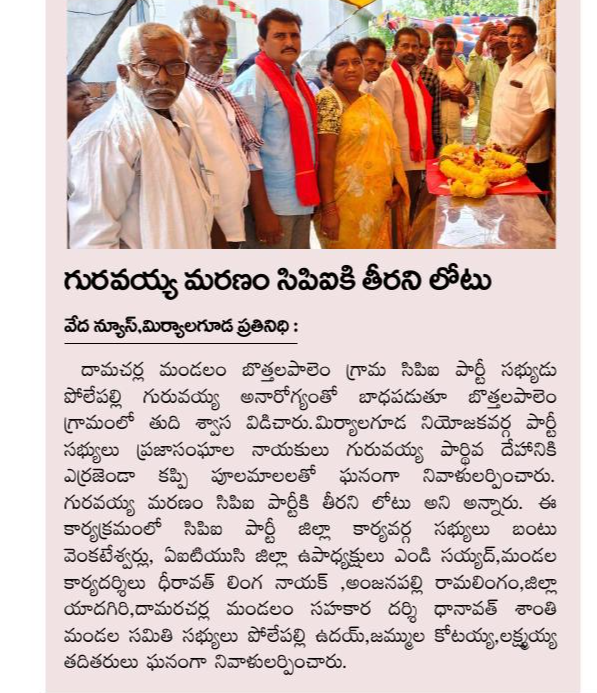 గురవయ్య మరణం సిపిఐకి తీరని లోటు

వేద న్యూస్,మిర్యాలగూడ ప్రతినిధి :

దామచర్ల మండలం బొత్తలపాలెం గ్రామ సిపిఐ పార్టీ సభ్యుడు పోలేపల్లి గురువయ్య అనారోగ్యంతో బాధపడుతూ బొత్తలపాలెం గ్రామంలో తుది శ్వాస విడిచారు.మిర్యాలగూడ నియోజకవర్గ పార్టీ సభ్యులు ప్రజాసంఘాల నాయకులు గురువయ్య పార్థివ దేహానికి ఎర్రజెండా కప్పి పూలమాలలతో ఘనంగా నివాళులర్పించారు. గురవయ్య మరణం సిపిఐ పార్టీకి తీరని లోటు అని అన్నారు. ఈ కార్యక్రమంలో సిపిఐ పార్టీ జిల్లా కార్యవర్గ సభ్యులు బంటు వెంకటేశ్వర్లు, ఏఐటియుసి జిల్లా ఉపాధ్యక్షులు ఎండి సయ్యద్,మండల కార్యదర్శిలు ధీరావత్ లింగ నాయక్ ,అంజనపల్లి రామలింగం,జిల్లా యాదగిరి,దామరచర్ల మండలం సహకార దర్శి ధానావత్ శాంతి మండల సమితి సభ్యులు పోలేపల్లి ఉదయ్,జమ్ముల కోటయ్య,లక్ష్మయ్య తదితరులు ఘనంగా నివాళులర్పించారు.